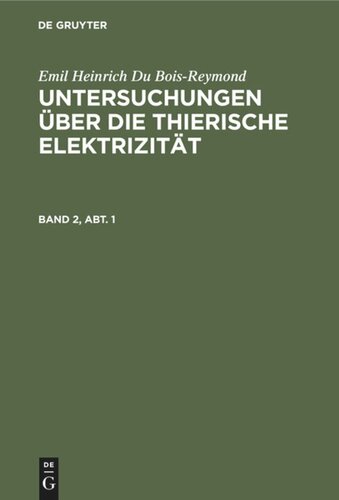 DE GRUYTER

Emil Heinrich Du Bois-Reymond

UNTERSUCHUNGEN ÜBER DIE THIERISCHE ELEKTRIZITÄT

BAND 2, ABT. 1

DE
G